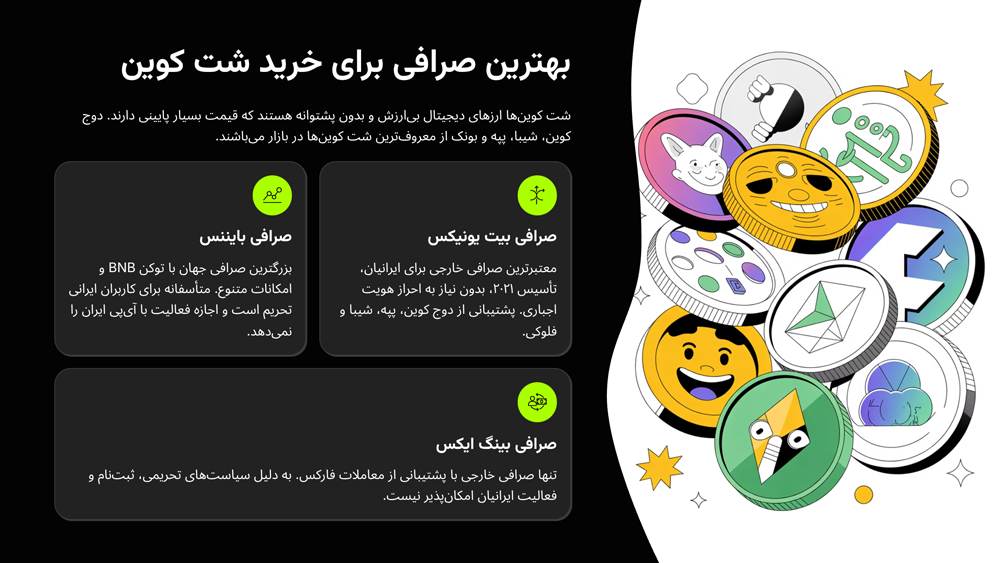 بهترین صرافی برای خرید شت کوین

شت کوین‌ها ارزهای دیجیتال بی‌ارزش و بدون پشتوانه هستند که قیمت بسیار پایینی دارند. دوج کوین، شیبا، پپه و بونک از معروف‌ترین شت کوین‌ها در بازار می‌باشند.

صرافی بیت یونیکس

معتبرترین صرافی خارجی برای ایرانیان، تأسیس ۲۰۲۱، بدون نیاز به احراز هویت اجباری، پشتیبانی از دوج کوین، پپه، شیبا و فلوکی.

صرافی بایننس

بزرگترین صرافی جهان با توکن BNB و امکانات متنوع. متأسفانه برای کاربران ایرانی تحریم است و اجازه فعالیت با آی‌پی ایران را نمی‌دهد.

صرافی بینگ ایکس

تنها صرافی خارجی با پشتیبانی از معاملات فارکس. به دلیل سیاست‌های تحریمی، ثبت‌نام و فعالیت ایرانیان امکان‌پذیر نیست.